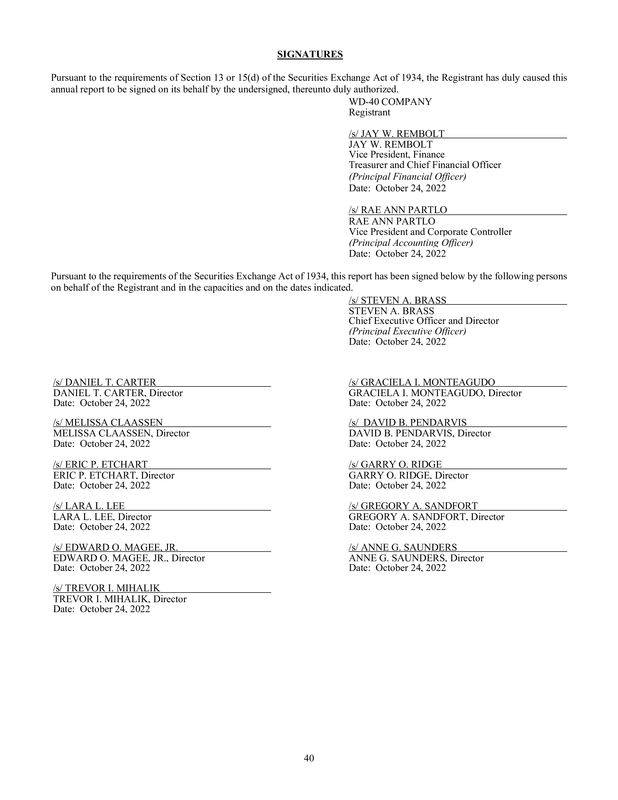 SIGNATURES

Pursuant to the requirements of Section 13 or 15(d) of the Securities Exchange Act of 1934, the Registrant has duly caused this annual report to be signed on its behalf by the undersigned, thereunto duly authorized.

WD-40 COMPANY
Registrant

/s/ JAY W. REMBOLT
JAY W. REMBOLT
Vice President, Finance
Treasurer and Chief Financial Officer
(Principal Financial Officer)
Date: October 24, 2022

/s/ RAE ANN PARTLO
RAE ANN PARTLO
Vice President and Corporate Controller
(Principal Accounting Officer)
Date: October 24, 2022

Pursuant to the requirements of the Securities Exchange Act of 1934, this report has been signed below by the following persons on behalf of the Registrant and in the capacities and on the dates indicated.

/s/ STEVEN A. BRASS
STEVEN A. BRASS
Chief Executive Officer and Director
(Principal Executive Officer)
Date: October 24, 2022

/s/ DANIEL T. CARTER
DANIEL T. CARTER, Director
Date: October 24, 2022

/s/ MELISSA CLAASSEN
MELISSA CLAASSEN, Director
Date: October 24, 2022

/s/ ERIC P. ETCHART
ERIC P. ETCHART, Director
Date: October 24, 2022

/s/ LARA L. LEE
LARA L. LEE, Director
Date: October 24, 2022

/s/ EDWARD O. MAGEE, JR.
EDWARD O. MAGEE, JR., Director
Date: October 24, 2022

/s/ TREVOR I. MIHALIK
TREVOR I. MIHALIK, Director
Date: October 24, 2022

/s/ GRACIELA I. MONTEAGUDO
GRACIELA I. MONTEAGUDO, Director
Date: October 24, 2022

/s/ DAVID B. PENDARVIS
DAVID B. PENDARVIS, Director
Date: October 24, 2022

/s/ GARRY O. RIDGE
GARRY O. RIDGE, Director
Date: October 24, 2022

/s/ GREGORY A. SANDFORT
GREGORY A. SANDFORT, Director
Date: October 24, 2022

/s/ ANNE G. SAUNDERS
ANNE G. SAUNDERS, Director
Date: October 24, 2022

40